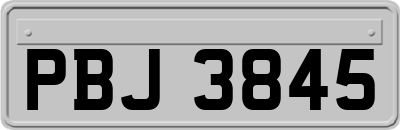 PBJ 3845